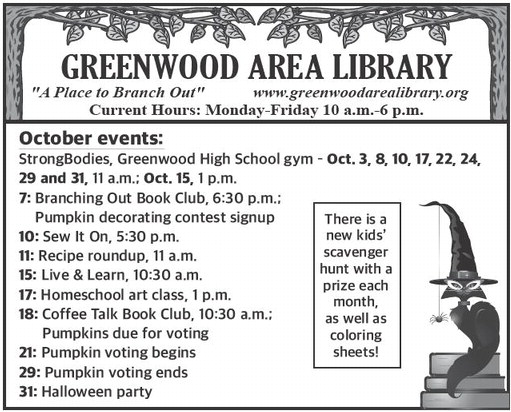 GREENWOOD AREA LIBRARY

"A Place to Branch Out" www.greenwoodarealibrary.org

Current Hours: Monday-Friday 10 a.m.-6 p.m.

October events:

StrongBodies, Greenwood High School gym - Oct. 3, 8, 10, 17, 22, 24, 29 and 31, 11 a.m.; Oct. 15, 1 p.m.

7: Branching Out Book Club, 6:30 p.m.; Pumpkin decorating contest signup

10: Sew It On, 5:30 p.m.

11: Recipe roundup, 11 a.m.

15: Live & Learn, 10:30 a.m.

17: Homeschool art class, 1 p.m.

18: Coffee Talk Book Club, 10:30 a.m.; Pumpkins due for voting

21: Pumpkin voting begins

29: Pumpkin voting ends

31: Halloween party

There is a new kids' scavenger hunt with a prize each month, as well as coloring sheets!